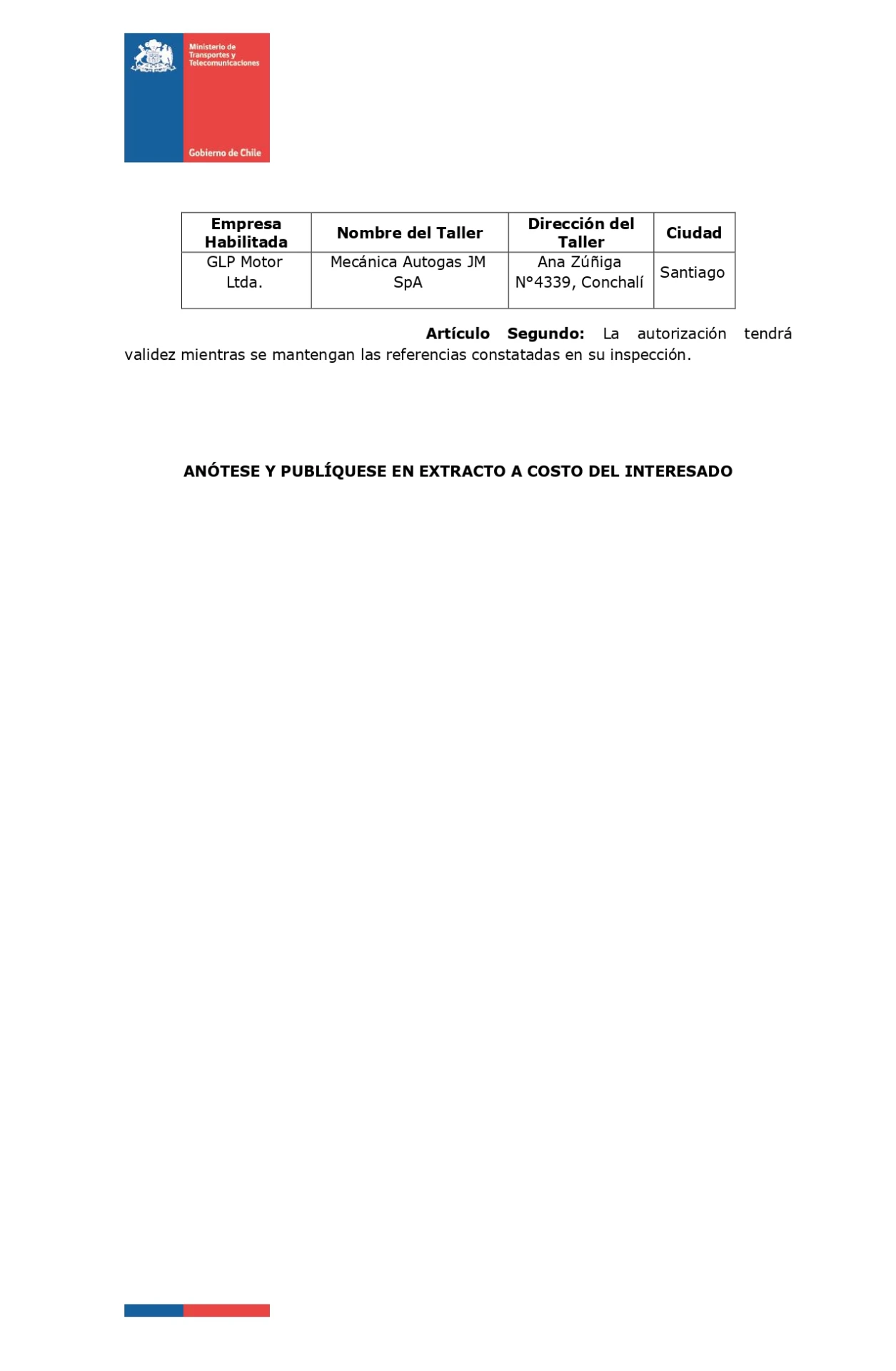 Ministerio de Transportes y Telecomunicaciones

Gobierno de Chile

| Empresa Habilitada | Nombre del Taller | Dirección del Taller | Ciudad |
|---|---|---|---|
| GLP Motor Ltda. | Mecánica Autogas JM SpA | Ana Zúñiga N°4339, Conchalí | Santiago |

**Artículo Segundo:** La autorización tendrá validez mientras se mantengan las referencias constatadas en su inspección.

**ANÓTESE Y PUBLÍQUESE EN EXTRACTO A COSTO DEL INTERESADO**